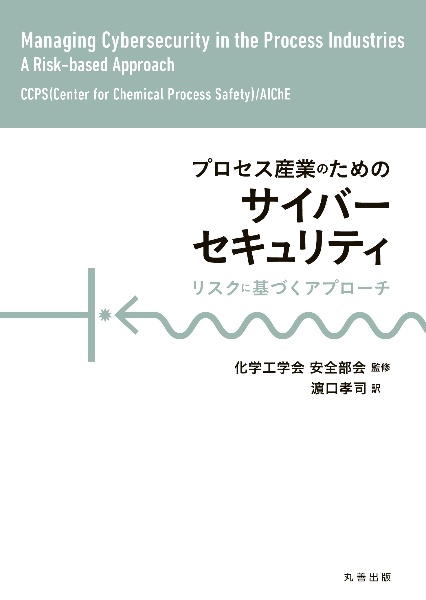 Managing Cybersecurity in the Process Industries
A Risk-based Approach

CCPS(Center for Chemical Process Safety)/AIChE

プロセス産業のための
サイバーセキュリティ
リスクに基づくアプローチ

化学工学会 安全部会 監修
濵口孝司 訳

丸善出版